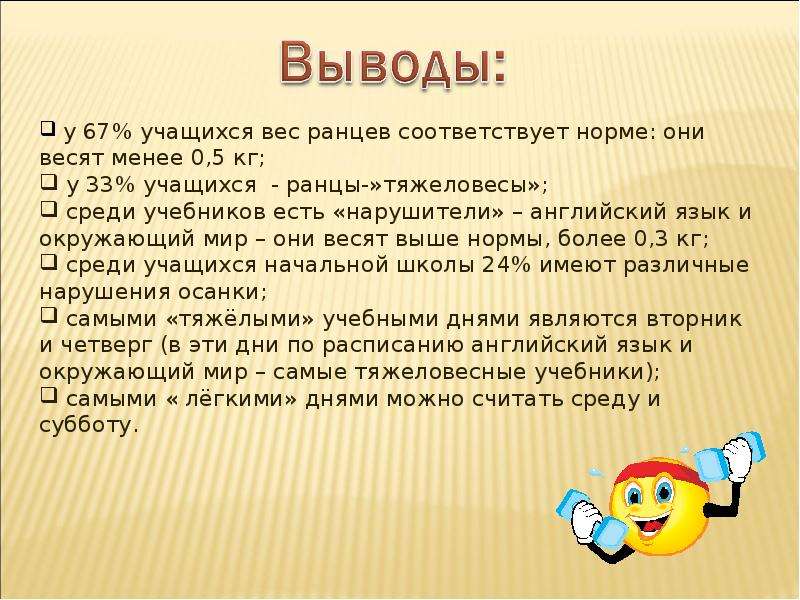 Выводы:

❑ у 67% учащихся вес ранцев соответствует норме: они весят менее 0,5 кг;
❑ у 33% учащихся  - ранцы-»тяжеловесы»;
❑ среди учебников есть «нарушители» – английский язык и окружающий мир – они весят выше нормы, более 0,3 кг;
❑ среди учащихся начальной школы 24% имеют различные нарушения осанки;
❑ самыми «тяжёлыми» учебными днями являются вторник и четверг (в эти дни по расписанию английский язык и окружающий мир – самые тяжеловесные учебники);
❑ самыми « лёгкими» днями можно считать среду и субботу.